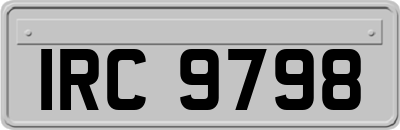 IRC 9798